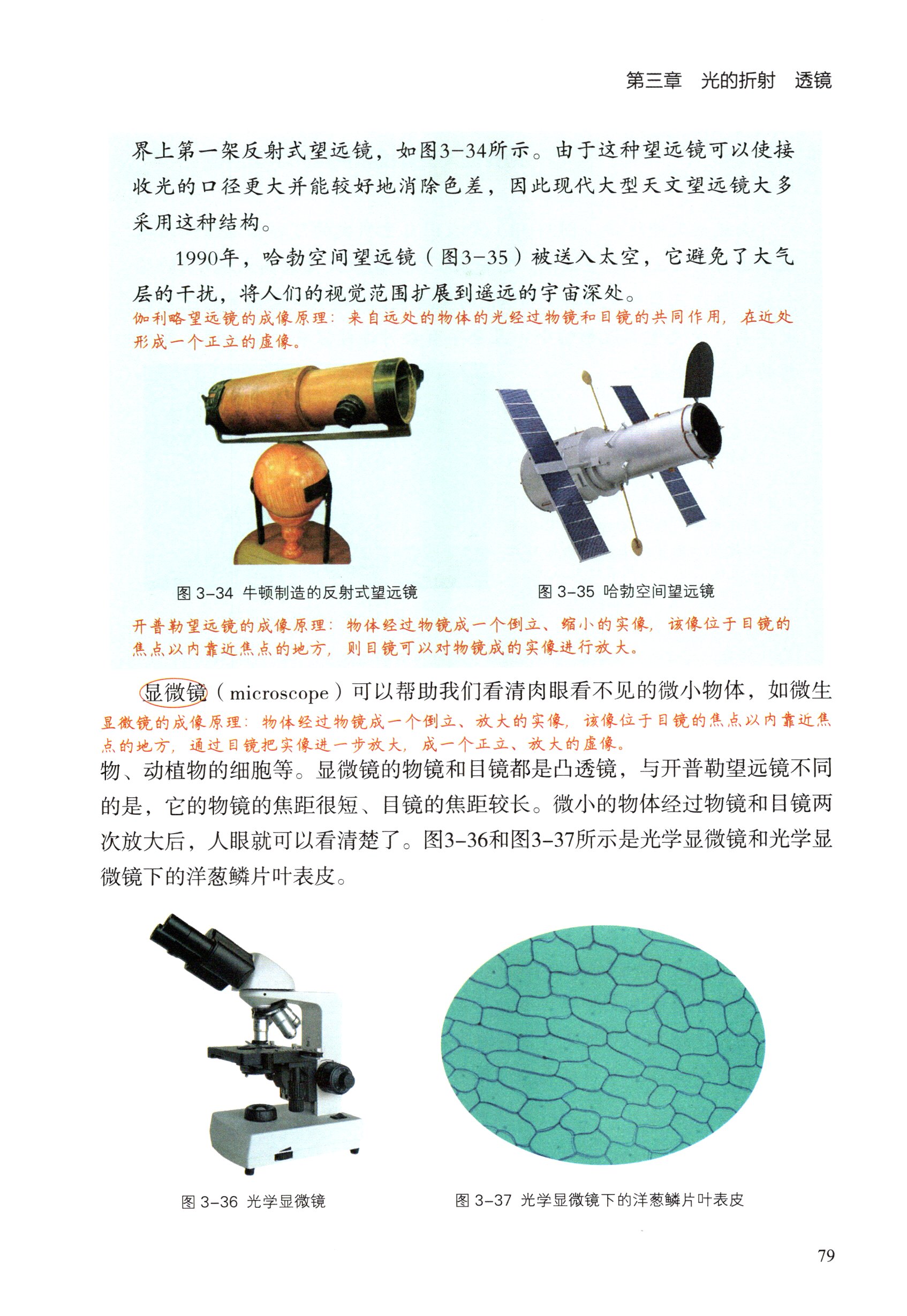 第三章 光的折射 透镜

界上第一架反射式望远镜，如图3-34所示。由于这种望远镜可以使接收光的口径更大并能较好地消除色差，因此现代大型天文望远镜大多采用这种结构。

1990年，哈勃空间望远镜（图3-35）被送入太空，它避免了大气层的干扰，将人们的视觉范围扩展到遥远的宇宙深处。

伽利略望远镜的成像原理：来自远处的物体的光经过物镜和目镜的共同作用，在近处形成一个正立的虚像。

图3-34 牛顿制造的反射式望远镜

图3-35 哈勃空间望远镜

开普勒望远镜的成像原理：物体经过物镜成一个倒立、缩小的实像，该像位于目镜的焦点以内靠近焦点的地方，则目镜可以对物镜成的实像进行放大。

显微镜（microscope）可以帮助我们看清肉眼看不见的微小物体，如微生

显微镜的成像原理：物体经过物镜成一个倒立、放大的实像，该像位于目镜的焦点以内靠近焦点的地方，通过目镜把实像进一步放大，成一个正立、放大的虚像。

物、动植物的细胞等。显微镜的物镜和目镜都是凸透镜，与开普勒望远镜不同的是，它的物镜的焦距很短、目镜的焦距较长。微小的物体经过物镜和目镜两次放大后，人眼就可以看清楚了。图3-36和图3-37所示是光学显微镜和光学显微镜下的洋葱鳞片叶表皮。

图3-36 光学显微镜

图3-37 光学显微镜下的洋葱鳞片叶表皮

79